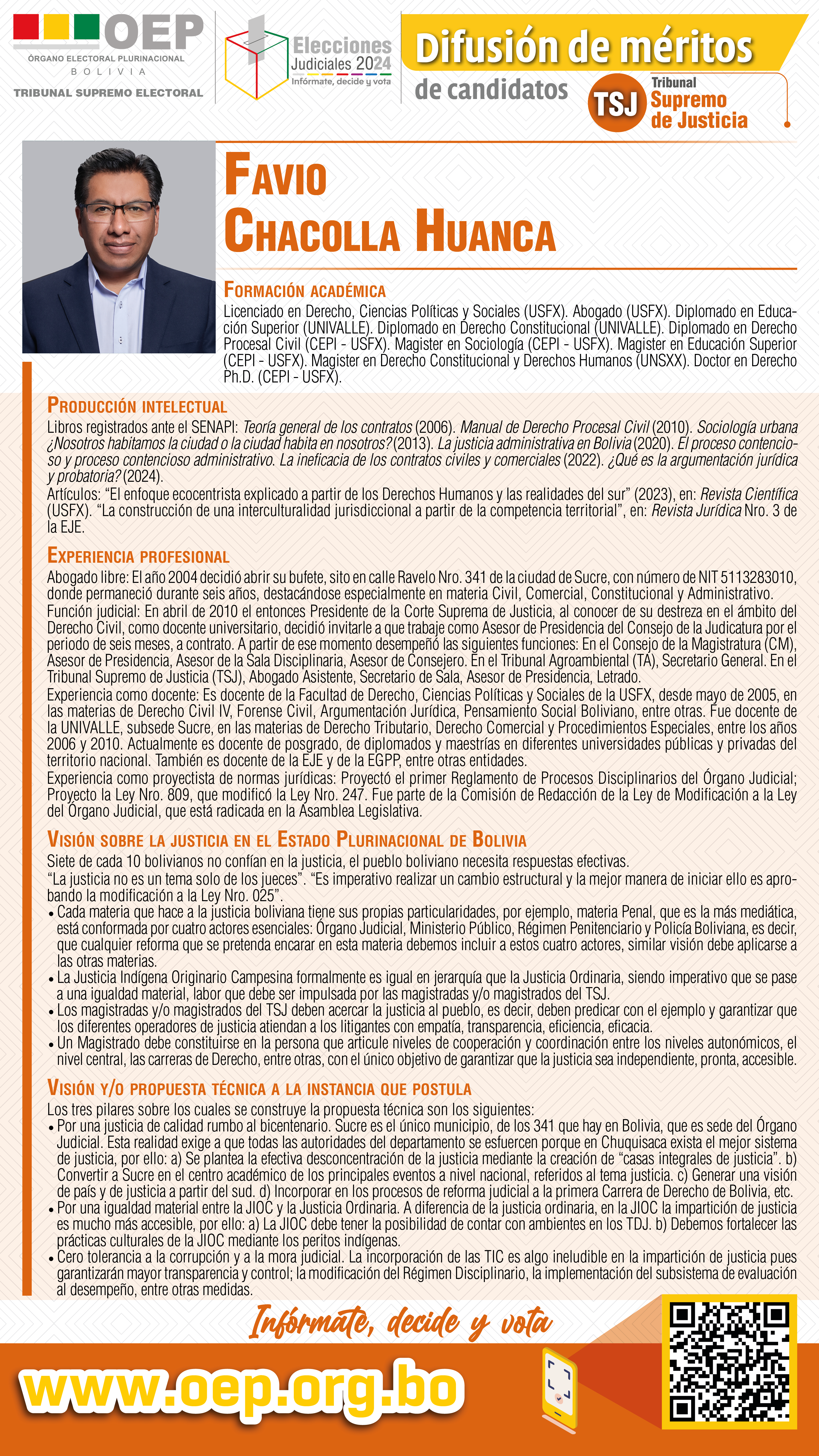 OEP
ÓRGANO ELECTORAL PLURINACIONAL
BOLIVIA
TRIBUNAL SUPREMO ELECTORAL

Elecciones Judiciales 2024
Infórmate, decide y vota

Difusión de méritos de candidatos

TSJ Tribunal Supremo de Justicia

FAVIO CHACOLLA HUANCA

FORMACIÓN ACADÉMICA
Licenciado en Derecho, Ciencias Políticas y Sociales (USFX). Abogado (USFX). Diplomado en Educación Superior (UNIVALLE). Diplomado en Derecho Constitucional (UNIVALLE). Diplomado en Derecho Procesal Civil (CEPI - USFX). Magister en Sociología (CEPI - USFX). Magister en Educación Superior (CEPI - USFX). Magister en Derecho Constitucional y Derechos Humanos (UNSXX). Doctor en Derecho Ph.D. (CEPI - USFX).

PRODUCCIÓN INTELECTUAL
Libros registrados ante el SENAPI: Teoría general de los contratos (2006). Manual de Derecho Procesal Civil (2010). Sociología urbana ¿Nosotros habitamos la ciudad o la ciudad habita en nosotros? (2013). La justicia administrativa en Bolivia (2020). El proceso contencioso y proceso contencioso administrativo. La ineficacia de los contratos civiles y comerciales (2022). ¿Qué es la argumentación jurídica y probatoria? (2024).
Artículos: “El enfoque ecocentrista explicado a partir de los Derechos Humanos y las realidades del sur” (2023), en: Revista Científica (USFX). “La construcción de una interculturalidad jurisdiccional a partir de la competencia territorial”, en: Revista Jurídica Nro. 3 de la EJE.

EXPERIENCIA PROFESIONAL
Abogado libre: El año 2004 decidió abrir su bufete, sito en calle Ravelo Nro. 341 de la ciudad de Sucre, con número de NIT 5113283010, donde permaneció durante seis años, destacándose especialmente en materia Civil, Comercial, Constitucional y Administrativo.
Función judicial: En abril de 2010 el entonces Presidente de la Corte Suprema de Justicia, al conocer de su destreza en el ámbito del Derecho Civil, como docente universitario, decidió invitarle a que trabaje como Asesor de Presidencia del Consejo de la Judicatura por el periodo de seis meses, a contrato. A partir de ese momento desempeñó las siguientes funciones: En el Consejo de la Magistratura (CM), Asesor de Presidencia, Asesor de la Sala Disciplinaria, Asesor de Consejero. En el Tribunal Agroambiental (TA), Secretario General. En el Tribunal Supremo de Justicia (TSJ), Abogado Asistente, Secretario de Sala, Asesor de Presidencia, Letrado.
Experiencia como docente: Es docente de la Facultad de Derecho, Ciencias Políticas y Sociales de la USFX, desde mayo de 2005, en las materias de Derecho Civil IV, Forense Civil, Argumentación Jurídica, Pensamiento Social Boliviano, entre otras. Fue docente de la UNIVALLE, subsede Sucre, en las materias de Derecho Tributario, Derecho Comercial y Procedimientos Especiales, entre los años 2006 y 2010. Actualmente es docente de posgrado, de diplomados y maestrías en diferentes universidades públicas y privadas del territorio nacional. También es docente de la EJE y de la EGPP, entre otras entidades.
Experiencia como proyectista de normas jurídicas: Proyectó el primer Reglamento de Procesos Disciplinarios del Órgano Judicial; Proyecto la Ley Nro. 809, que modificó la Ley Nro. 247. Fue parte de la Comisión de Redacción de la Ley de Modificación a la Ley del Órgano Judicial, que está radicada en la Asamblea Legislativa.

VISIÓN SOBRE LA JUSTICIA EN EL ESTADO PLURINACIONAL DE BOLIVIA
Siete de cada 10 bolivianos no confían en la justicia, el pueblo boliviano necesita respuestas efectivas.
“La justicia no es un tema solo de los jueces”. “Es imperativo realizar un cambio estructural y la mejor manera de iniciar ello es aprobando la modificación a la Ley Nro. 025”.
• Cada materia que hace a la justicia boliviana tiene sus propias particularidades, por ejemplo, materia Penal, que es la más mediática, está conformada por cuatro actores esenciales: Órgano Judicial, Ministerio Público, Régimen Penitenciario y Policía Boliviana, es decir, que cualquier reforma que se pretenda encarar en esta materia debemos incluir a estos cuatro actores, similar visión debe aplicarse a las otras materias.
• La Justicia Indígena Originario Campesina formalmente es igual en jerarquía que la Justicia Ordinaria, siendo imperativo que se pase a una igualdad material, labor que debe ser impulsada por las magistradas y/o magistrados del TSJ.
• Los magistradas y/o magistrados del TSJ deben acercar la justicia al pueblo, es decir, deben predicar con el ejemplo y garantizar que los diferentes operadores de justicia atiendan a los litigantes con empatía, transparencia, eficiencia, eficacia.
• Un Magistrado debe constituirse en la persona que articule niveles de cooperación y coordinación entre los niveles autonómicos, el nivel central, las carreras de Derecho, entre otras, con el único objetivo de garantizar que la justicia sea independiente, pronta, accesible.

VISIÓN Y/O PROPUESTA TÉCNICA A LA INSTANCIA QUE POSTULA
Los tres pilares sobre los cuales se construye la propuesta técnica son los siguientes:
• Por una justicia de calidad rumbo al bicentenario. Sucre es el único municipio, de los 341 que hay en Bolivia, que es sede del Órgano Judicial. Esta realidad exige a que todas las autoridades del departamento se esfuercen porque en Chuquisaca exista el mejor sistema de justicia, por ello: a) Se plantea la efectiva desconcentración de la justicia mediante la creación de “casas integrales de justicia”. b) Convertir a Sucre en el centro académico de los principales eventos a nivel nacional, referidos al tema justicia. c) Generar una visión de país y de justicia a partir del sud. d) Incorporar en los procesos de reforma judicial a la primera Carrera de Derecho de Bolivia, etc.
• Por una igualdad material entre la JIOC y la Justicia Ordinaria. A diferencia de la justicia ordinaria, en la JIOC la impartición de justicia es mucho más accesible, por ello: a) La JIOC debe tener la posibilidad de contar con ambientes en los TDJ. b) Debemos fortalecer las prácticas culturales de la JIOC mediante los peritos indígenas.
• Cero tolerancia a la corrupción y a la mora judicial. La incorporación de las TIC es algo ineludible en la impartición de justicia pues garantizarán mayor transparencia y control; la modificación del Régimen Disciplinario, la implementación del subsistema de evaluación al desempeño, entre otras medidas.

Infórmate, decide y vota
www.oep.org.bo